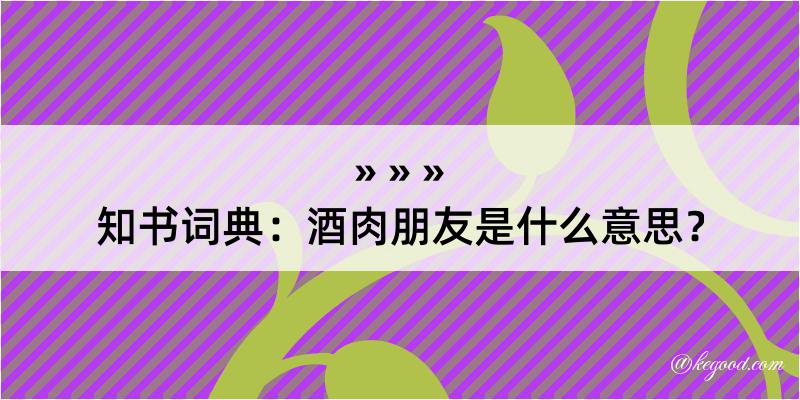 » » »
知书词典：酒肉朋友是什么意思？

@kegood.com